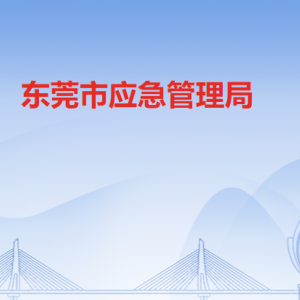 东莞市应急管理局